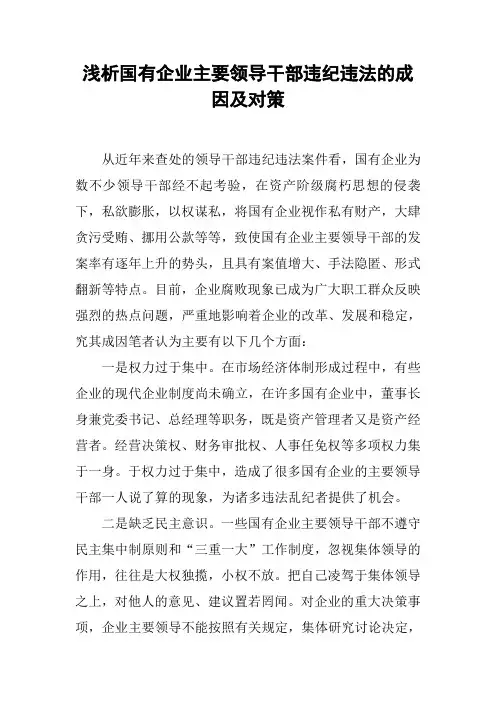 浅析国有企业主要领导干部违纪违法的成因及对策

从近年来查处的领导干部违纪违法案件看，国有企业为数不少领导干部经不起考验，在资产阶级腐朽思想的侵袭下，私欲膨胀，以权谋私，将国有企业视作私有财产，大肆贪污受贿、挪用公款等等，致使国有企业主要领导干部的发案率有逐年上升的势头，且具有案值增大、手法隐匿、形式翻新等特点。目前，企业腐败现象已成为广大职工群众反映强烈的热点问题，严重地影响着企业的改革、发展和稳定，究其成因笔者认为主要有以下几个方面：

一是权力过于集中。在市场经济体制形成过程中，有些企业的现代企业制度尚未确立，在许多国有企业中，董事长身兼党委书记、总经理等职务，既是资产管理者又是资产经营者。经营决策权、财务审批权、人事任免权等多项权力集于一身。于权力过于集中，造成了很多国有企业的主要领导干部一人说了算的现象，为诸多违法乱纪者提供了机会。

二是缺乏民主意识。一些国有企业主要领导干部不遵守民主集中制原则和“三重一大”工作制度，忽视集体领导的作用，往往是大权独揽，小权不放。把自己凌驾于集体领导之上，对他人的意见、建议置若罔闻。对企业的重大决策事项，企业主要领导不能按照有关规定，集体研究讨论决定，